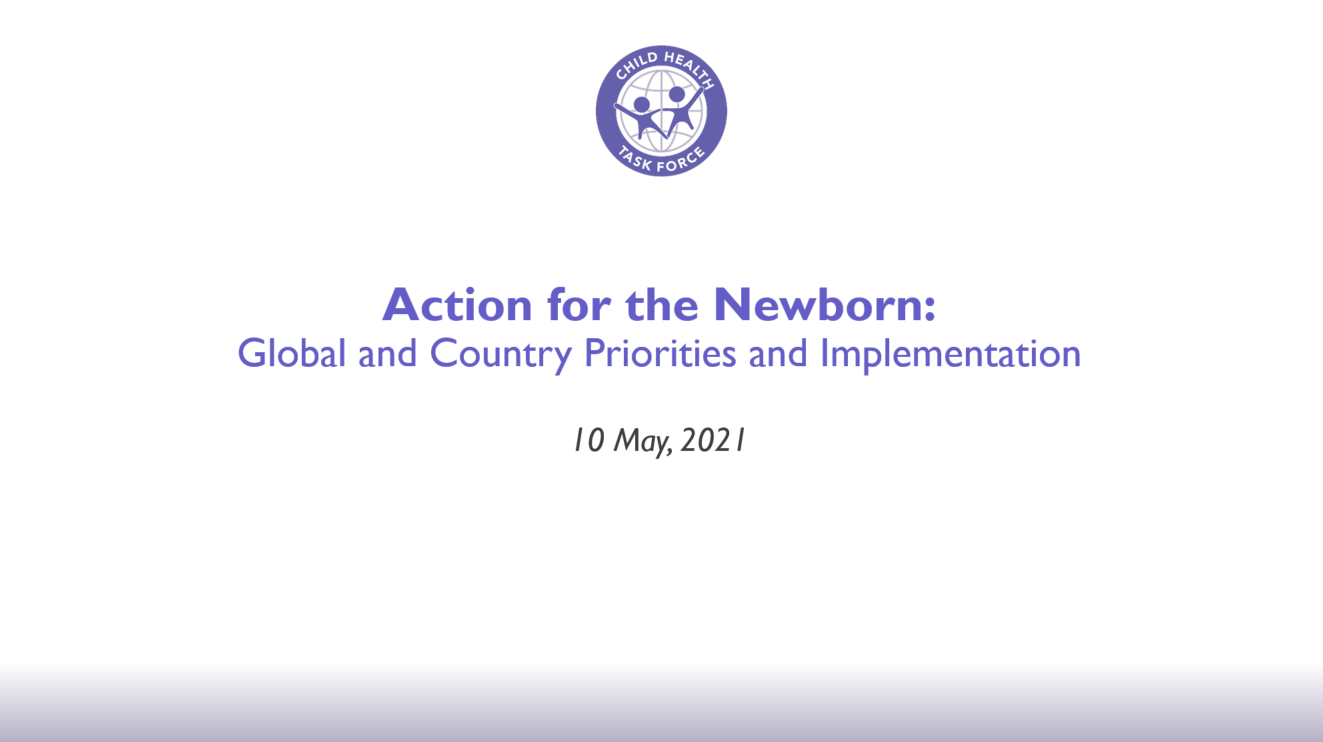 CHILD HEALTH
TASK FORCE

Action for the Newborn:
Global and Country Priorities and Implementation

10 May, 2021